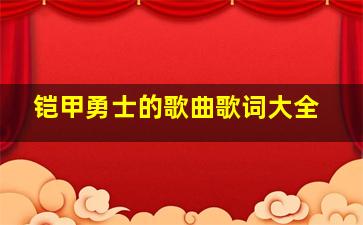 铠甲勇士的歌曲歌词大全